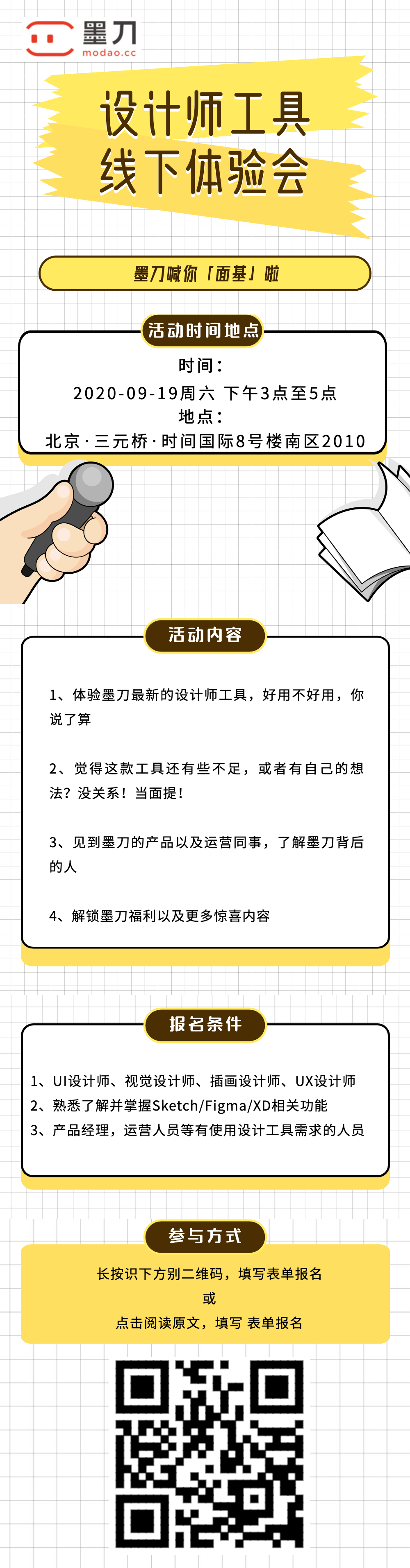 墨刀
modao.cc

设计师工具
线下体验会

墨刀喊你「面基」啦

活动时间地点

时间：
2020-09-19周六 下午3点至5点
地点：
北京·三元桥·时间国际8号楼南区2010

活动内容

1、体验墨刀最新的设计师工具，好用不好用，你说了算

2、觉得这款工具还有些不足，或者有自己的想法？没关系！当面提！

3、见到墨刀的产品以及运营同事，了解墨刀背后的人

4、解锁墨刀福利以及更多惊喜内容

报名条件

1、UI设计师、视觉设计师、插画设计师、UX设计师
2、熟悉了解并掌握Sketch/Figma/XD相关功能
3、产品经理，运营人员等有使用设计工具需求的人员

参与方式

长按识下方别二维码，填写表单报名
或
点击阅读原文，填写 表单报名